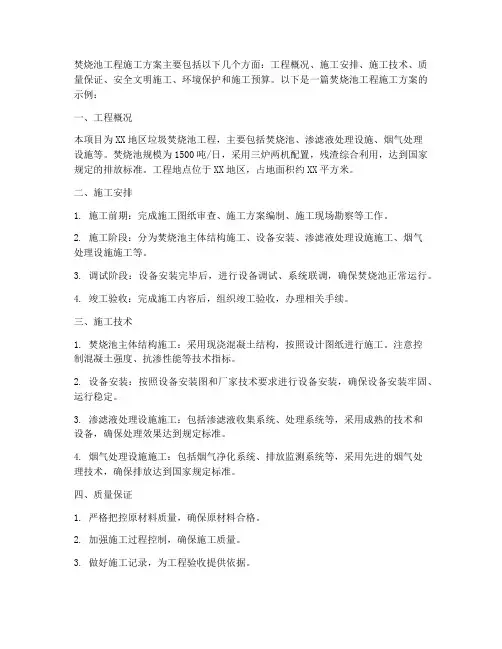 焚烧池工程施工方案主要包括以下几个方面：工程概况、施工安排、施工技术、质量保证、安全文明施工、环境保护和施工预算。以下是一篇焚烧池工程施工方案的示例：

一、工程概况

本项目为XX地区垃圾焚烧池工程，主要包括焚烧池、渗滤液处理设施、烟气处理设施等。焚烧池规模为1500吨/日，采用三炉两机配置，残渣综合利用，达到国家规定的排放标准。工程地点位于XX地区，占地面积约XX平方米。

二、施工安排

1. 施工前期：完成施工图纸审查、施工方案编制、施工现场勘察等工作。

2. 施工阶段：分为焚烧池主体结构施工、设备安装、渗滤液处理设施施工、烟气处理设施施工等。

3. 调试阶段：设备安装完毕后，进行设备调试、系统联调，确保焚烧池正常运行。

4. 竣工验收：完成施工内容后，组织竣工验收，办理相关手续。

三、施工技术

1. 焚烧池主体结构施工：采用现浇混凝土结构，按照设计图纸进行施工。注意控制混凝土强度、抗渗性能等技术指标。

2. 设备安装：按照设备安装图和厂家技术要求进行设备安装，确保设备安装牢固、运行稳定。

3. 渗滤液处理设施施工：包括渗滤液收集系统、处理系统等，采用成熟的技术和设备，确保处理效果达到规定标准。

4. 烟气处理设施施工：包括烟气净化系统、排放监测系统等，采用先进的烟气处理技术，确保排放达到国家规定标准。

四、质量保证

1. 严格把控原材料质量，确保原材料合格。

2. 加强施工过程控制，确保施工质量。

3. 做好施工记录，为工程验收提供依据。